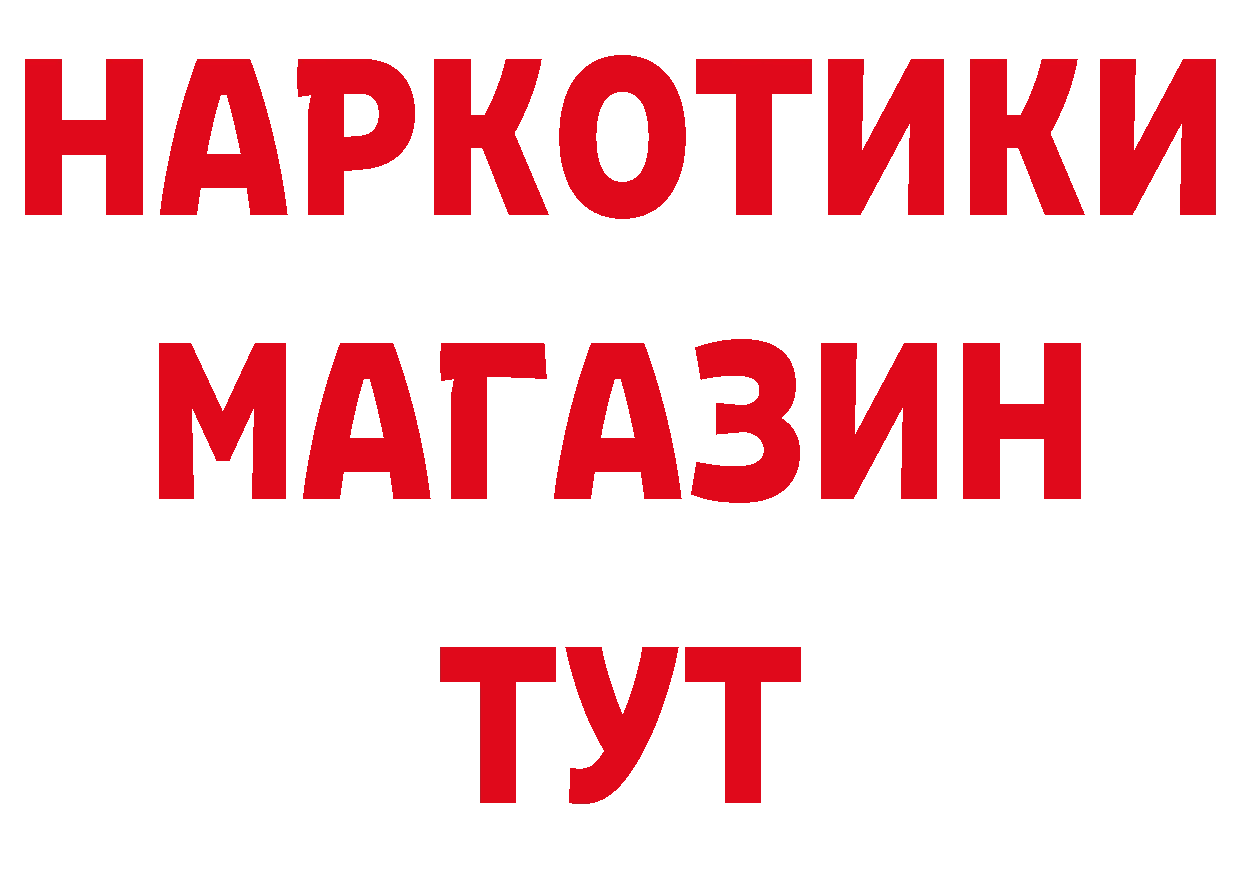 НАРКОТИКИ
МАГАЗИН
ТУТ